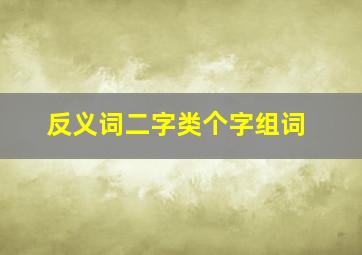 反义词二字类个字组词